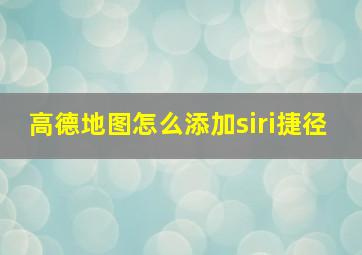 高德地图怎么添加siri捷径